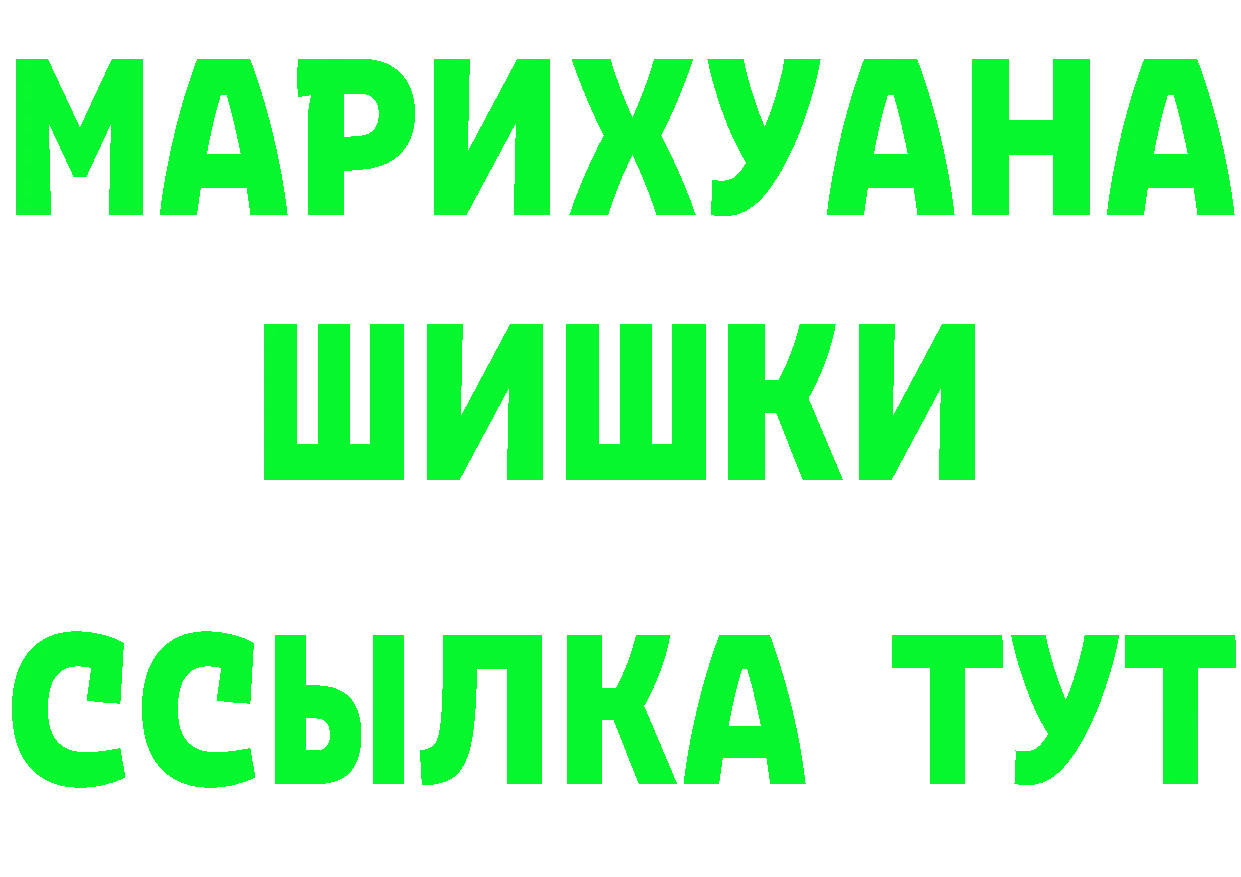 МАРИХУАНА
ШИШКИ
ССЫЛКА ТУТ